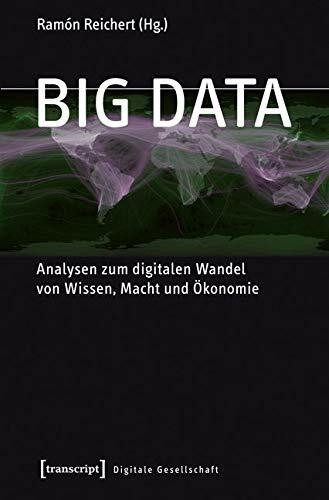 Ramón Reichert (Hg.)

BIG DATA

Analysen zum digitalen Wandel von Wissen, Macht und Ökonomie

[transcript] Digitale Gesellschaft